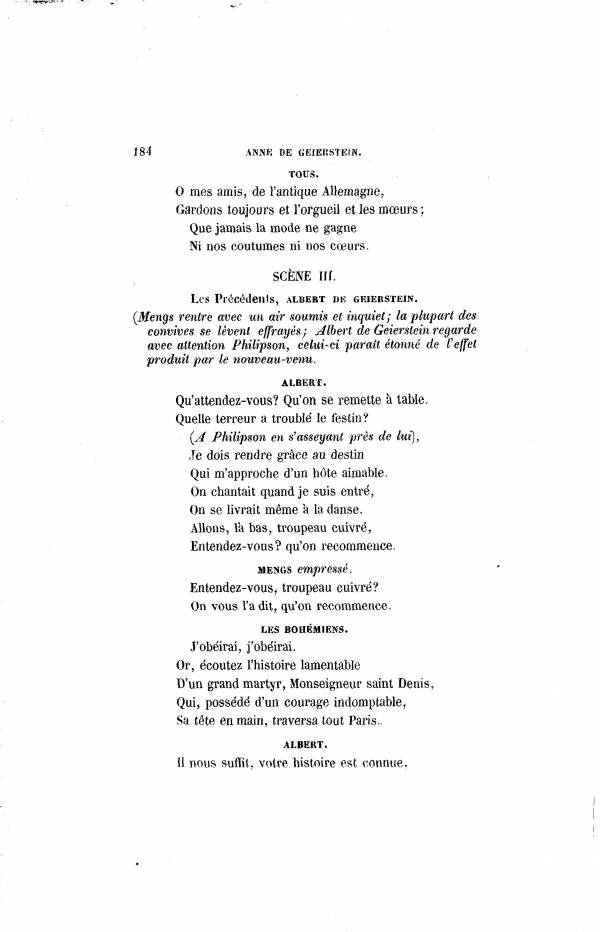 184 ANNE DE GEIERSTEIN.

TOUS.

O mes amis, de l'antique Allemagne,
Gardons toujours et l'orgueil et les mœurs;
Que jamais la mode ne gagne
Ni nos coutumes ni nos cœurs.

SCÈNE III.

Les Précédents, ALBERT DE GEIERSTEIN.

(Mengs rentre avec un air soumis et inquiet; la plupart des convives se lèvent effrayés; Albert de Geierstein regarde avec attention Philipson, celui-ci paraît étonné de l'effet produit par le nouveau-venu.

ALBERT.

Qu'attendez-vous? Qu'on se remette à table.
Quelle terreur a troublé le festin?
(A Philipson en s'asseyant près de lui),
Je dois rendre grâce au destin
Qui m'approche d'un hôte aimable.
On chantait quand je suis entré,
On se livrait même à la danse.
Allons, là bas, troupeau cuivré,
Entendez-vous? qu'on recommence.

MENGS empressé.

Entendez-vous, troupeau cuivré?
On vous l'a dit, qu'on recommence.

LES BOHÉMIENS.

J'obéirai, j'obéirai.
Or, écoutez l'histoire lamentable
D'un grand martyr, Monseigneur saint Denis,
Qui, possédé d'un courage indomptable,
Sa tête en main, traversa tout Paris.

ALBERT.

Il nous suffit, votre histoire est connue.